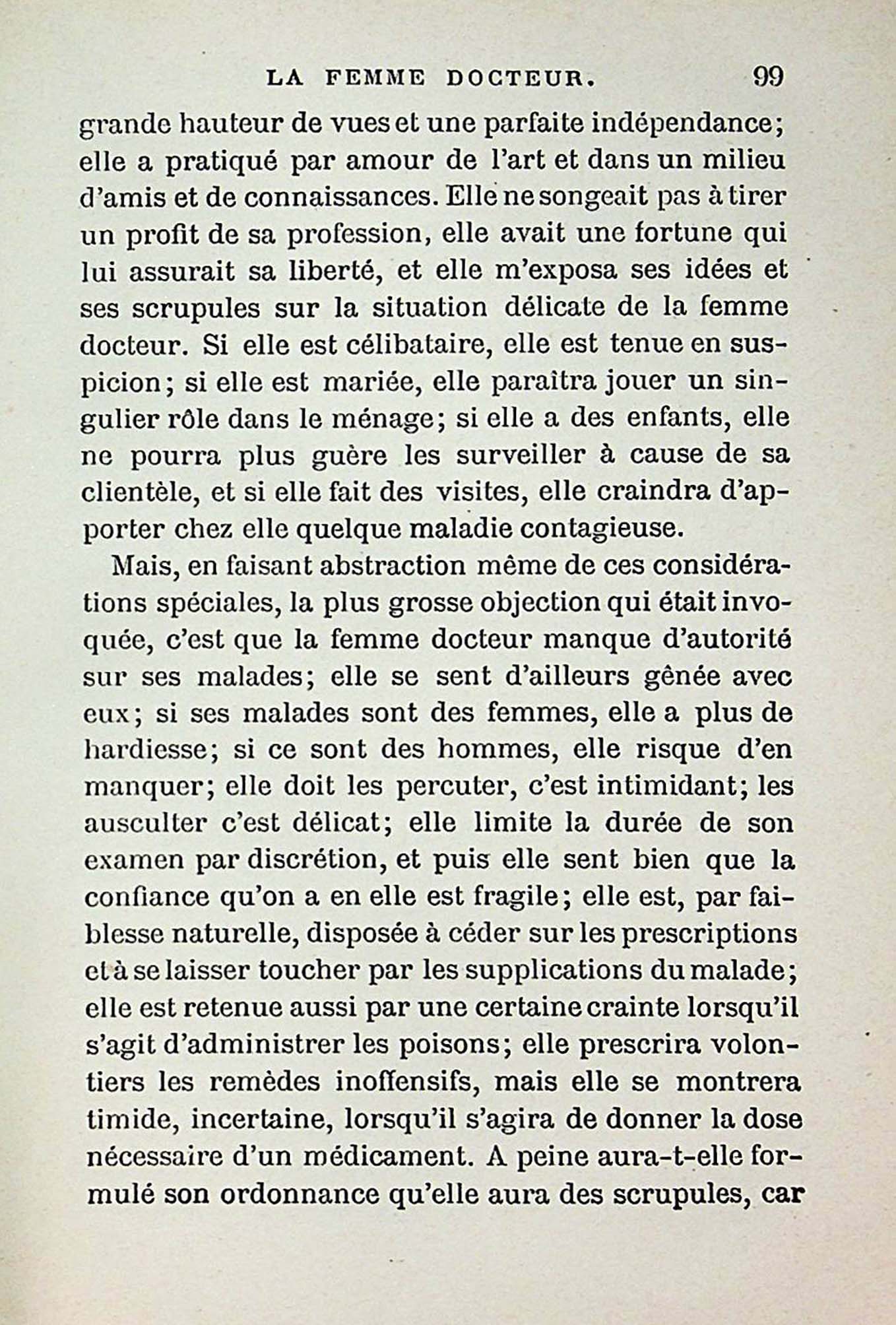 LA FEMME DOCTEUR. 99

grande hauteur de vues et une parfaite indépendance; elle a pratiqué par amour de l'art et dans un milieu d'amis et de connaissances. Elle ne songeait pas à tirer un profit de sa profession, elle avait une fortune qui lui assurait sa liberté, et elle m'exposa ses idées et ses scrupules sur la situation délicate de la femme docteur. Si elle est célibataire, elle est tenue en suspicion; si elle est mariée, elle paraîtra jouer un singulier rôle dans le ménage; si elle a des enfants, elle ne pourra plus guère les surveiller à cause de sa clientèle, et si elle fait des visites, elle craindra d'apporter chez elle quelque maladie contagieuse.

Mais, en faisant abstraction même de ces considérations spéciales, la plus grosse objection qui était invoquée, c'est que la femme docteur manque d'autorité sur ses malades; elle se sent d'ailleurs gênée avec eux; si ses malades sont des femmes, elle a plus de hardiesse; si ce sont des hommes, elle risque d'en manquer; elle doit les percuter, c'est intimidant; les ausculter c'est délicat; elle limite la durée de son examen par discrétion, et puis elle sent bien que la confiance qu'on a en elle est fragile; elle est, par faiblesse naturelle, disposée à céder sur les prescriptions et à se laisser toucher par les supplications du malade; elle est retenue aussi par une certaine crainte lorsqu'il s'agit d'administrer les poisons; elle prescrira volontiers les remèdes inoffensifs, mais elle se montrera timide, incertaine, lorsqu'il s'agira de donner la dose nécessaire d'un médicament. A peine aura-t-elle formulé son ordonnance qu'elle aura des scrupules, car